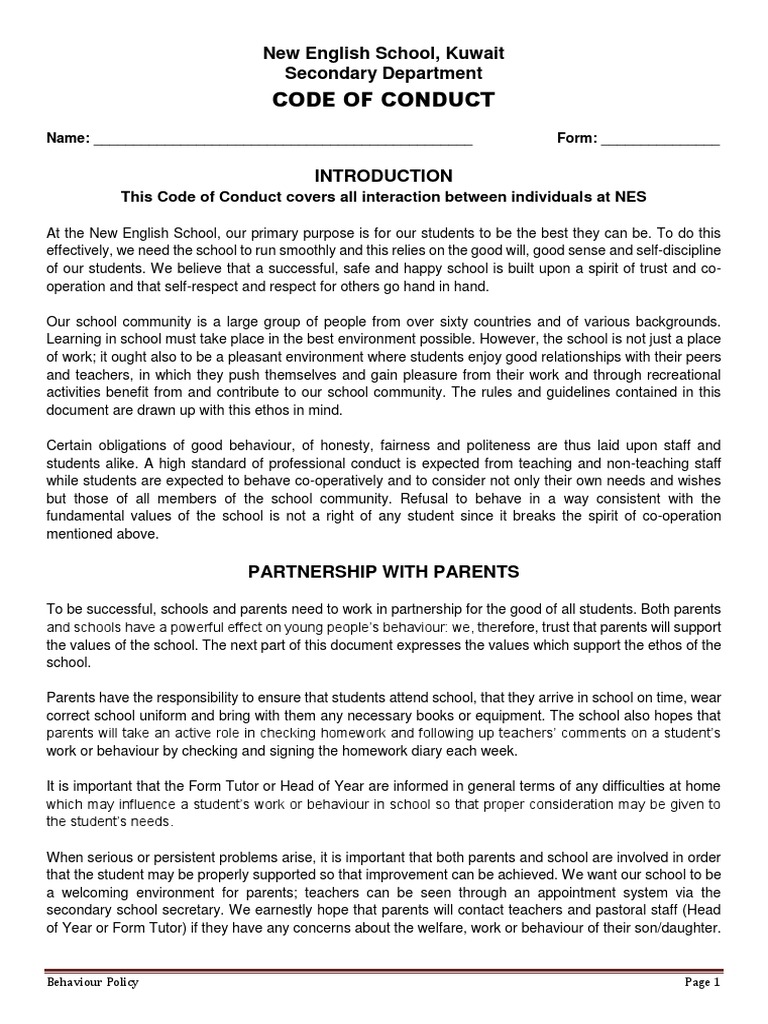 New English School, Kuwait
Secondary Department
CODE OF CONDUCT

Name: ______________________________________________ Form: ______________

INTRODUCTION
This Code of Conduct covers all interaction between individuals at NES

At the New English School, our primary purpose is for our students to be the best they can be. To do this effectively, we need the school to run smoothly and this relies on the good will, good sense and self-discipline of our students. We believe that a successful, safe and happy school is built upon a spirit of trust and co-operation and that self-respect and respect for others go hand in hand.

Our school community is a large group of people from over sixty countries and of various backgrounds. Learning in school must take place in the best environment possible. However, the school is not just a place of work; it ought also to be a pleasant environment where students enjoy good relationships with their peers and teachers, in which they push themselves and gain pleasure from their work and through recreational activities benefit from and contribute to our school community. The rules and guidelines contained in this document are drawn up with this ethos in mind.

Certain obligations of good behaviour, of honesty, fairness and politeness are thus laid upon staff and students alike. A high standard of professional conduct is expected from teaching and non-teaching staff while students are expected to behave co-operatively and to consider not only their own needs and wishes but those of all members of the school community. Refusal to behave in a way consistent with the fundamental values of the school is not a right of any student since it breaks the spirit of co-operation mentioned above.

PARTNERSHIP WITH PARENTS

To be successful, schools and parents need to work in partnership for the good of all students. Both parents and schools have a powerful effect on young people's behaviour: we, therefore, trust that parents will support the values of the school. The next part of this document expresses the values which support the ethos of the school.

Parents have the responsibility to ensure that students attend school, that they arrive in school on time, wear correct school uniform and bring with them any necessary books or equipment. The school also hopes that parents will take an active role in checking homework and following up teachers' comments on a student's work or behaviour by checking and signing the homework diary each week.

It is important that the Form Tutor or Head of Year are informed in general terms of any difficulties at home which may influence a student's work or behaviour in school so that proper consideration may be given to the student's needs.

When serious or persistent problems arise, it is important that both parents and school are involved in order that the student may be properly supported so that improvement can be achieved. We want our school to be a welcoming environment for parents; teachers can be seen through an appointment system via the secondary school secretary. We earnestly hope that parents will contact teachers and pastoral staff (Head of Year or Form Tutor) if they have any concerns about the welfare, work or behaviour of their son/daughter.

Behaviour Policy Page 1